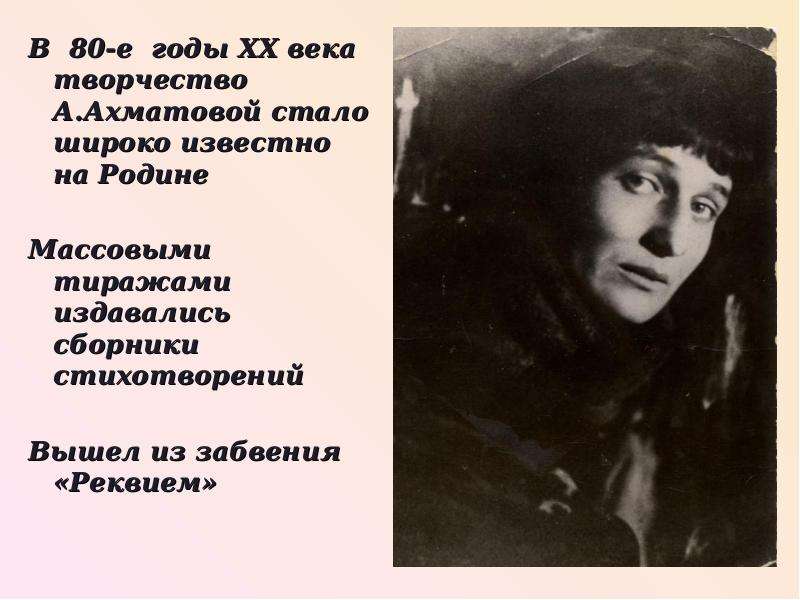 В 80-е годы XX века творчество А.Ахматовой стало широко известно на Родине

Массовыми тиражами издавались сборники стихотворений

Вышел из забвения «Реквием»